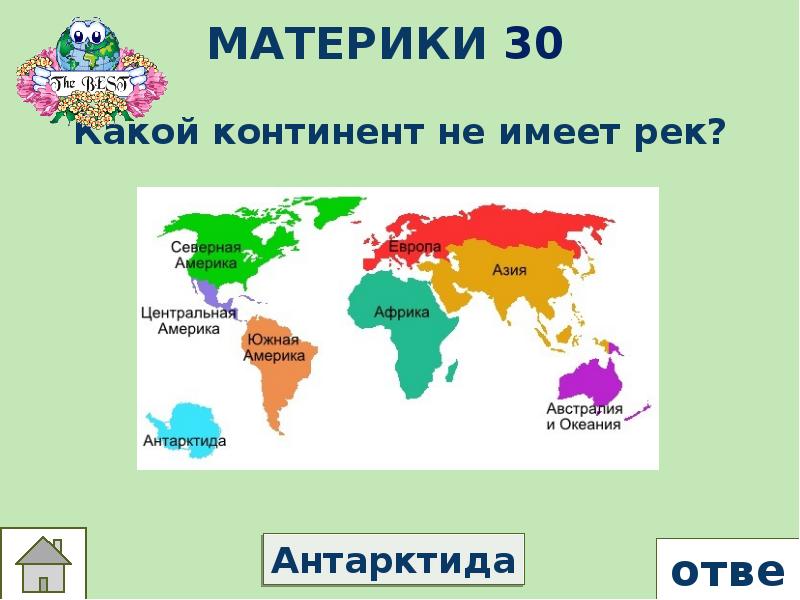 The BEST

МАТЕРИКИ 30

Какой континент не имеет рек?

Северная Америка

Европа

Азия

Центральная Америка

Африка

Южная Америка

Австралия и Океания

Антарктида

Антарктида

отве